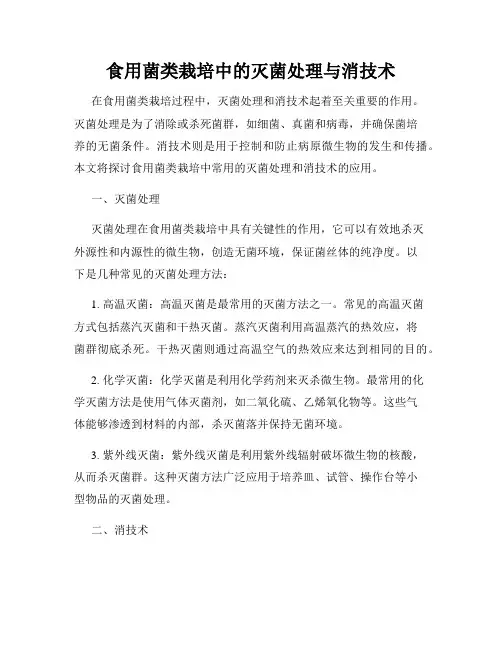 食用菌类栽培中的灭菌处理与消技术

在食用菌类栽培过程中，灭菌处理和消技术起着至关重要的作用。灭菌处理是为了消除或杀死菌群，如细菌、真菌和病毒，并确保菌培养的无菌条件。消技术则是用于控制和防止病原微生物的发生和传播。本文将探讨食用菌类栽培中常用的灭菌处理和消技术的应用。

一、灭菌处理

灭菌处理在食用菌类栽培中具有关键性的作用，它可以有效地杀灭外源性和内源性的微生物，创造无菌环境，保证菌丝体的纯净度。以下是几种常见的灭菌处理方法：

1. 高温灭菌：高温灭菌是最常用的灭菌方法之一。常见的高温灭菌方式包括蒸汽灭菌和干热灭菌。蒸汽灭菌利用高温蒸汽的热效应，将菌群彻底杀死。干热灭菌则通过高温空气的热效应来达到相同的目的。

2. 化学灭菌：化学灭菌是利用化学药剂来灭杀微生物。最常用的化学灭菌方法是使用气体灭菌剂，如二氧化硫、乙烯氧化物等。这些气体能够渗透到材料的内部，杀灭菌落并保持无菌环境。

3. 紫外线灭菌：紫外线灭菌是利用紫外线辐射破坏微生物的核酸，从而杀灭菌群。这种灭菌方法广泛应用于培养皿、试管、操作台等小型物品的灭菌处理。

二、消技术